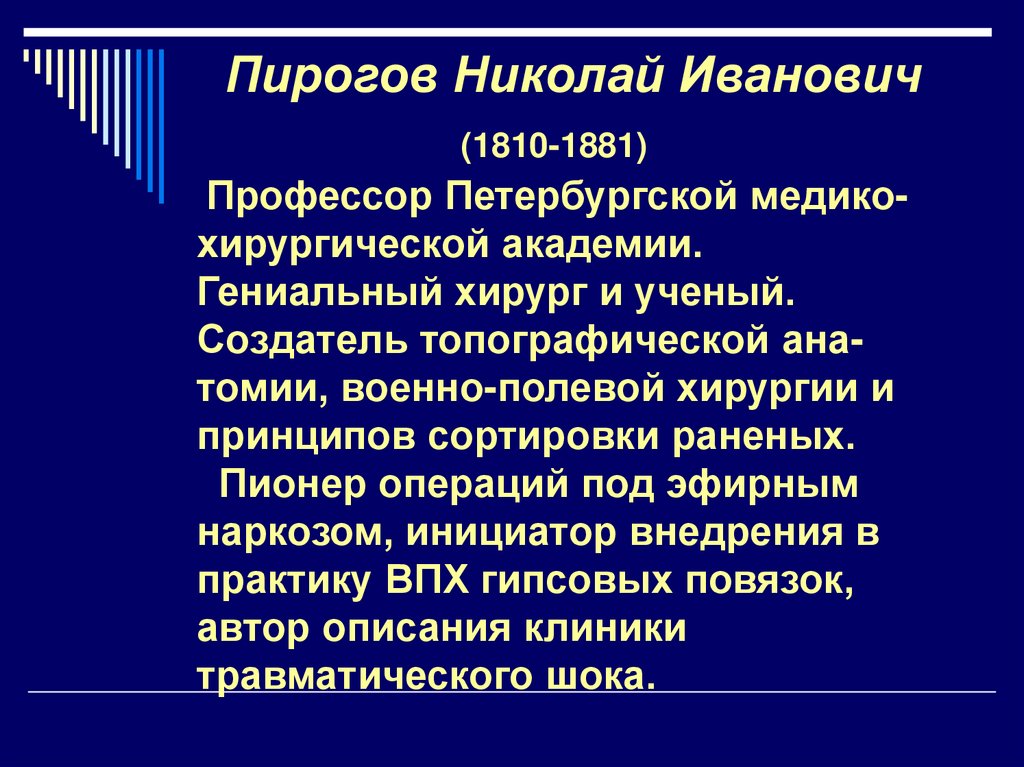 Пирогов Николай Иванович

(1810-1881)

Профессор Петербургской медико-хирургической академии. Гениальный хирург и ученый. Создатель топографической анатомии, военно-полевой хирургии и принципов сортировки раненых.

Пионер операций под эфирным наркозом, инициатор внедрения в практику ВПХ гипсовых повязок, автор описания клиники травматического шока.